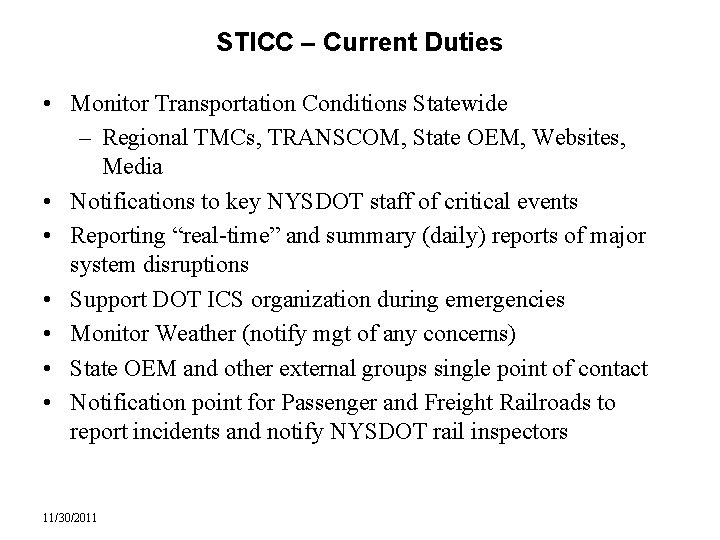 STICC – Current Duties

• Monitor Transportation Conditions Statewide
  – Regional TMCs, TRANSCOM, State OEM, Websites, Media
• Notifications to key NYSDOT staff of critical events
• Reporting “real-time” and summary (daily) reports of major system disruptions
• Support DOT ICS organization during emergencies
• Monitor Weather (notify mgt of any concerns)
• State OEM and other external groups single point of contact
• Notification point for Passenger and Freight Railroads to report incidents and notify NYSDOT rail inspectors

11/30/2011